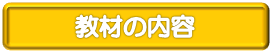 教材の内容